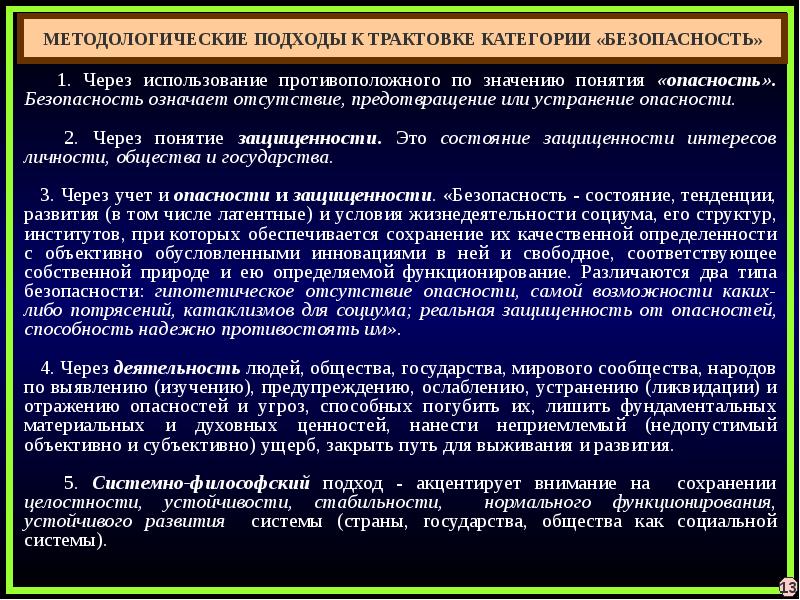 МЕТОДОЛОГИЧЕСКИЕ ПОДХОДЫ К ТРАКТОВКЕ КАТЕГОРИИ «БЕЗОПАСНОСТЬ»

1. Через использование противоположного по значению понятия «опасность». Безопасность означает отсутствие, предотвращение или устранение опасности.

2. Через понятие защищенности. Это состояние защищенности интересов личности, общества и государства.

3. Через учет и опасности и защищенности. «Безопасность - состояние, тенденции, развития (в том числе латентные) и условия жизнедеятельности социума, его структур, институтов, при которых обеспечивается сохранение их качественной определенности с объективно обусловленными инновациями в ней и свободное, соответствующее собственной природе и ею определяемой функционирование. Различаются два типа безопасности: гипотетическое отсутствие опасности, самой возможности каких-либо потрясений, катаклизмов для социума; реальная защищенность от опасностей, способность надежно противостоять им».

4. Через деятельность людей, общества, государства, мирового сообщества, народов по выявлению (изучению), предупреждению, ослаблению, устранению (ликвидации) и отражению опасностей и угроз, способных погубить их, лишить фундаментальных материальных и духовных ценностей, нанести неприемлемый (недопустимый объективно и субъективно) ущерб, закрыть путь для выживания и развития.

5. Системно-философский подход - акцентирует внимание на сохранении целостности, устойчивости, стабильности, нормального функционирования, устойчивого развития системы (страны, государства, общества как социальной системы).

13